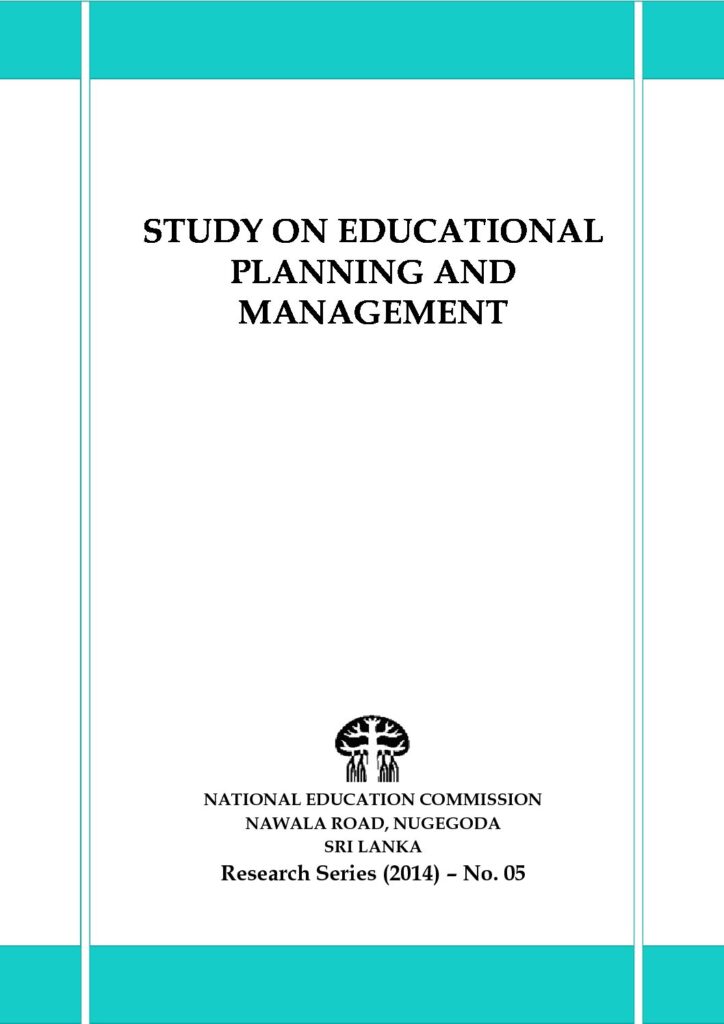 STUDY ON EDUCATIONAL PLANNING AND MANAGEMENT

NATIONAL EDUCATION COMMISSION
NAWALA ROAD, NUGEGODA
SRI LANKA
Research Series (2014) – No. 05